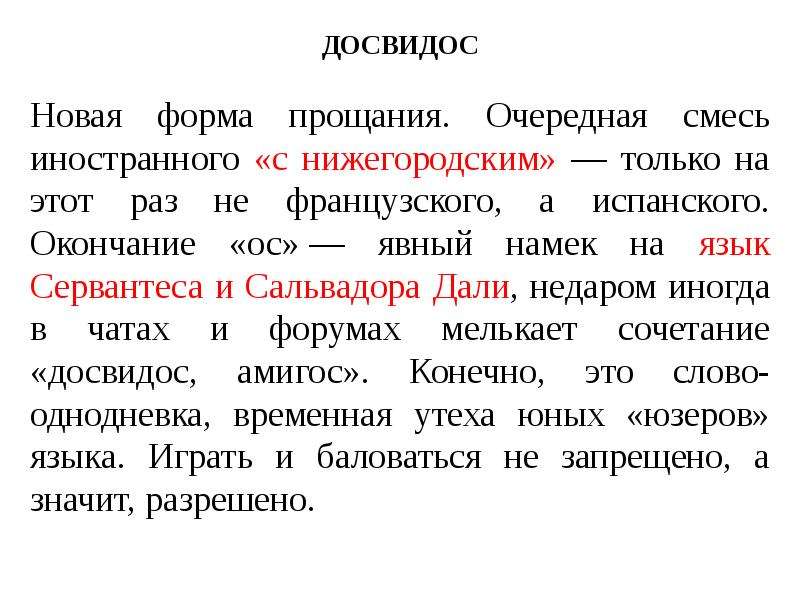 ДОСВИДОС

Новая форма прощания. Очередная смесь иностранного «с нижегородским» — только на этот раз не французского, а испанского. Окончание «ос» — явный намек на язык Сервантеса и Сальвадора Дали, недаром иногда в чатах и форумах мелькает сочетание «досвидос, амигос». Конечно, это слово-однодневка, временная утеха юных «юзеров» языка. Играть и баловаться не запрещено, а значит, разрешено.